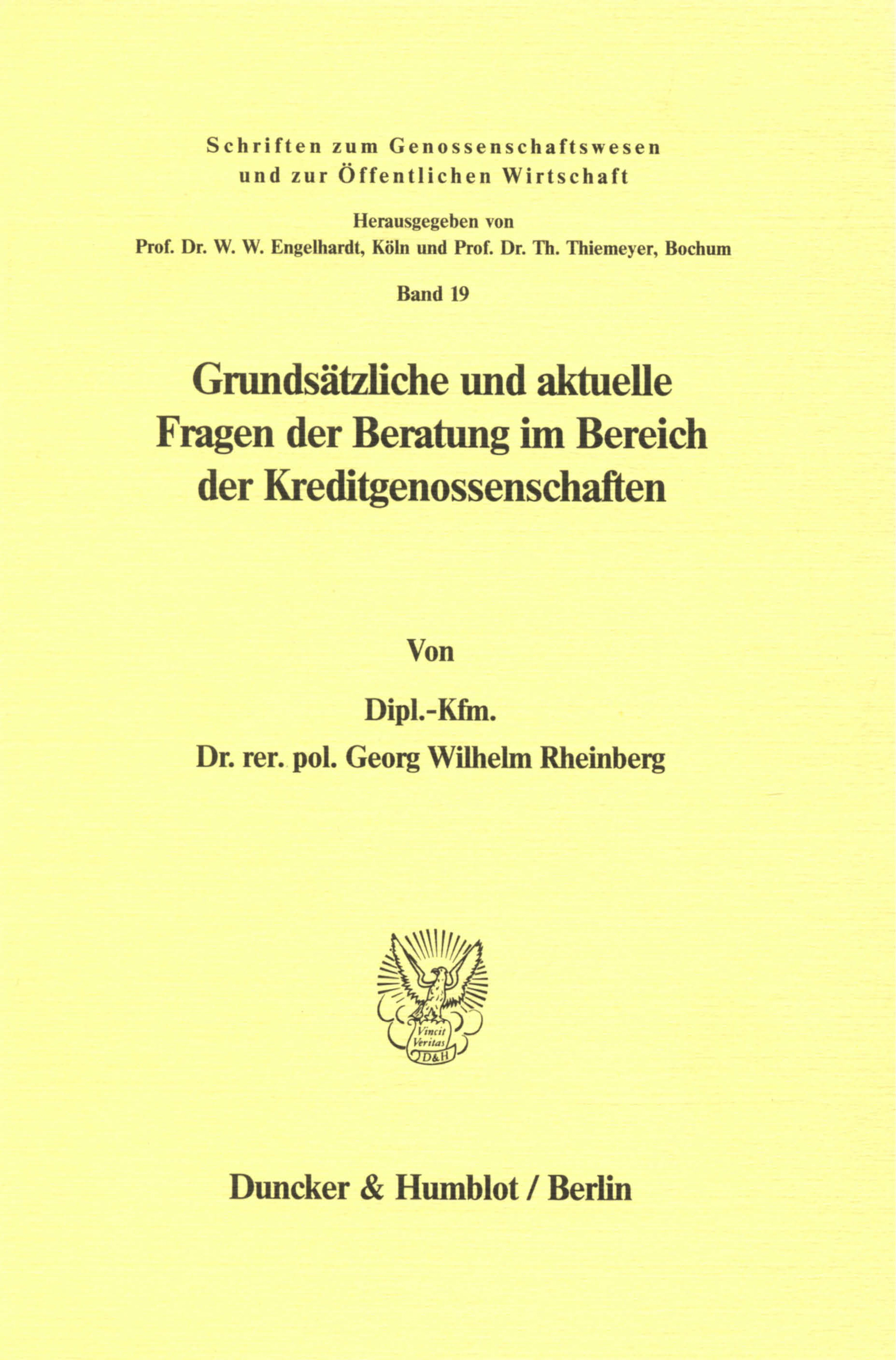 Schriften zum Genossenschaftswesen und zur Öffentlichen Wirtschaft

Herausgegeben von
Prof. Dr. W. W. Engelhardt, Köln und Prof. Dr. Th. Thiemeyer, Bochum

Band 19

Grundsätzliche und aktuelle Fragen der Beratung im Bereich der Kreditgenossenschaften

Von

Dipl.-Kfm.
Dr. rer. pol. Georg Wilhelm Rheinberg

Vincit Veritas D&H

Duncker & Humblot / Berlin